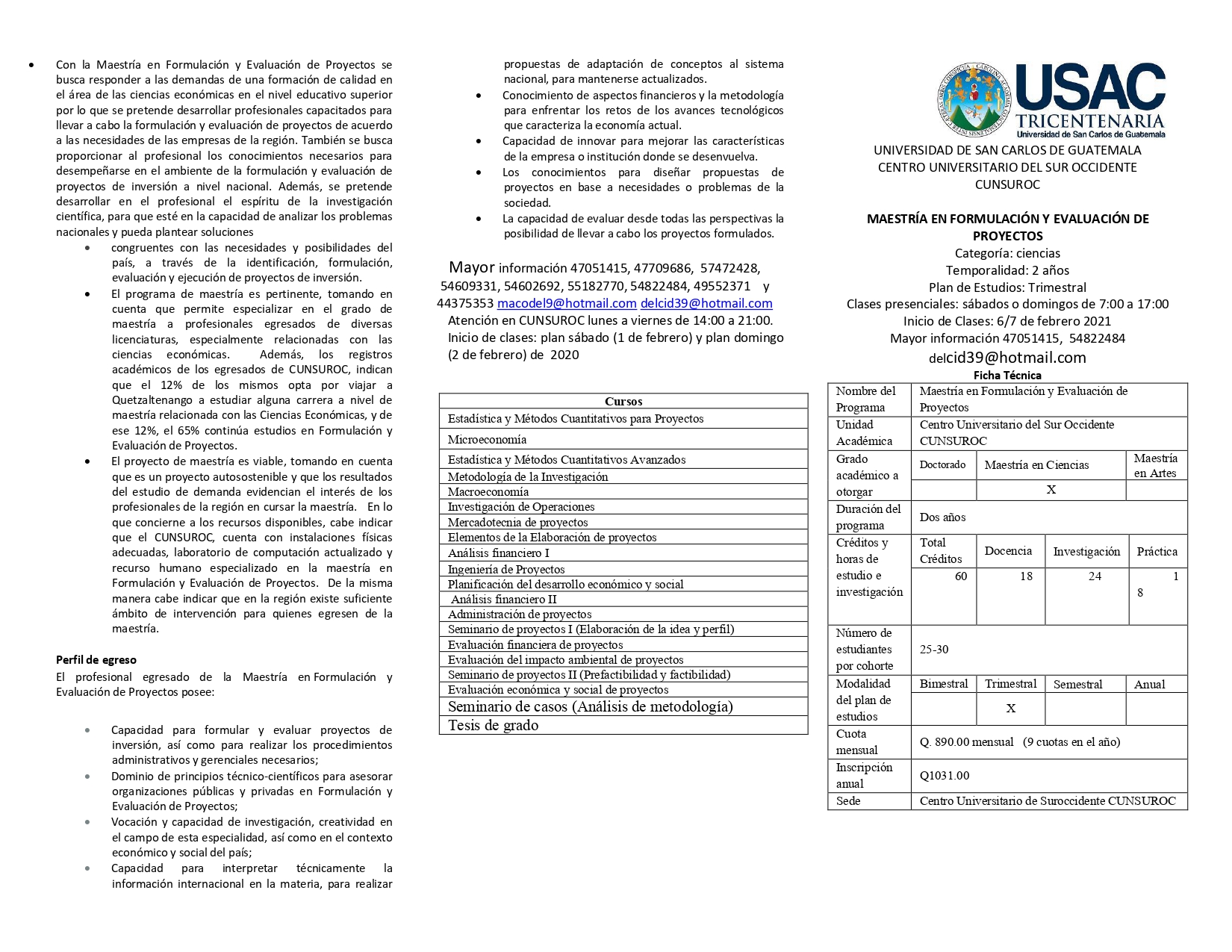 • Con la Maestría en Formulación y Evaluación de Proyectos se busca responder a las demandas de una formación de calidad en el área de las ciencias económicas en el nivel educativo superior por lo que se pretende desarrollar profesionales capacitados para llevar a cabo la formulación y evaluación de proyectos de acuerdo a las necesidades de las empresas de la región. También se busca proporcionar al profesional los conocimientos necesarios para desempeñarse en el ambiente de la formulación y evaluación de proyectos de inversión a nivel nacional. Además, se pretende desarrollar en el profesional el espíritu de la investigación científica, para que esté en la capacidad de analizar los problemas nacionales y pueda plantear soluciones

• congruentes con las necesidades y posibilidades del país, a través de la identificación, formulación, evaluación y ejecución de proyectos de inversión.
• El programa de maestría es pertinente, tomando en cuenta que permite especializar en el grado de maestría a profesionales egresados de diversas licenciaturas, especialmente relacionadas con las ciencias económicas. Además, los registros académicos de los egresados de CUNSUROC, indican que el 12% de los mismos opta por viajar a Quetzaltenango a estudiar alguna carrera a nivel de maestría relacionada con las Ciencias Económicas, y de ese 12%, el 65% continúa estudios en Formulación y Evaluación de Proyectos.
• El proyecto de maestría es viable, tomando en cuenta que es un proyecto autosostenible y que los resultados del estudio de demanda evidencian el interés de los profesionales de la región en cursar la maestría. En lo que concierne a los recursos disponibles, cabe indicar que el CUNSUROC, cuenta con instalaciones físicas adecuadas, laboratorio de computación actualizado y recurso humano especializado en la maestría en Formulación y Evaluación de Proyectos. De la misma manera cabe indicar que en la región existe suficiente ámbito de intervención para quienes egresen de la maestría.

Perfil de egreso
El profesional egresado de la Maestría en Formulación y Evaluación de Proyectos posee:

• Capacidad para formular y evaluar proyectos de inversión, así como para realizar los procedimientos administrativos y gerenciales necesarios;
• Dominio de principios técnico-científicos para asesorar organizaciones públicas y privadas en Formulación y Evaluación de Proyectos;
• Vocación y capacidad de investigación, creatividad en el campo de esta especialidad, así como en el contexto económico y social del país;
• Capacidad para interpretar técnicamente la información internacional en la materia, para realizar propuestas de adaptación de conceptos al sistema nacional, para mantenerse actualizados.
• Conocimiento de aspectos financieros y la metodología para enfrentar los retos de los avances tecnológicos que caracteriza la economía actual.
• Capacidad de innovar para mejorar las características de la empresa o institución donde se desenvuelva.
• Los conocimientos para diseñar propuestas de proyectos en base a necesidades o problemas de la sociedad.
• La capacidad de evaluar desde todas las perspectivas la posibilidad de llevar a cabo los proyectos formulados.

Mayor información 47051415, 47709686, 57472428, 54609331, 54602692, 55182770, 54822484, 49552371 y 44375353 macodel9@hotmail.com delcid39@hotmail.com
Atención en CUNSUROC lunes a viernes de 14:00 a 21:00.
Inicio de clases: plan sábado (1 de febrero) y plan domingo (2 de febrero) de 2020

| Cursos |
|---|
| Estadística y Métodos Cuantitativos para Proyectos |
| Microeconomía |
| Estadística y Métodos Cuantitativos Avanzados |
| Metodología de la Investigación |
| Macroeconomía |
| Investigación de Operaciones |
| Mercadotecnia de proyectos |
| Elementos de la Elaboración de proyectos |
| Análisis financiero I |
| Ingeniería de Proyectos |
| Planificación del desarrollo económico y social |
| Análisis financiero II |
| Administración de proyectos |
| Seminario de proyectos I (Elaboración de la idea y perfil) |
| Evaluación financiera de proyectos |
| Evaluación del impacto ambiental de proyectos |
| Seminario de proyectos II (Prefactibilidad y factibilidad) |
| Evaluación económica y social de proyectos |
| Seminario de casos (Análisis de metodología) |
| Tesis de grado |

USAC
TRICENTENARIA
Universidad de San Carlos de Guatemala

UNIVERSIDAD DE SAN CARLOS DE GUATEMALA
CENTRO UNIVERSITARIO DEL SUR OCCIDENTE
CUNSUROC

MAESTRÍA EN FORMULACIÓN Y EVALUACIÓN DE PROYECTOS
Categoría: ciencias
Temporalidad: 2 años
Plan de Estudios: Trimestral
Clases presenciales: sábados o domingos de 7:00 a 17:00
Inicio de Clases: 6/7 de febrero 2021
Mayor información 47051415, 54822484
delcid39@hotmail.com

Ficha Técnica

| Nombre del Programa | Maestría en Formulación y Evaluación de Proyectos | | | |
|---|---|---|---|---|
| Unidad Académica | Centro Universitario del Sur Occidente CUNSUROC | | | |
| Grado académico a otorgar | Doctorado | Maestría en Ciencias | | Maestría en Artes |
| | | X | | |
| Duración del programa | Dos años | | | |
| Créditos y horas de estudio e investigación | Total Créditos | Docencia | Investigación | Práctica |
| | 60 | 18 | 24 | 18 |
| Número de estudiantes por cohorte | 25-30 | | | |
| Modalidad del plan de estudios | Bimestral | Trimestral | Semestral | Anual |
| | | X | | |
| Cuota mensual | Q. 890.00 mensual (9 cuotas en el año) | | | |
| Inscripción anual | Q1031.00 | | | |
| Sede | Centro Universitario de Suroccidente CUNSUROC | | | |